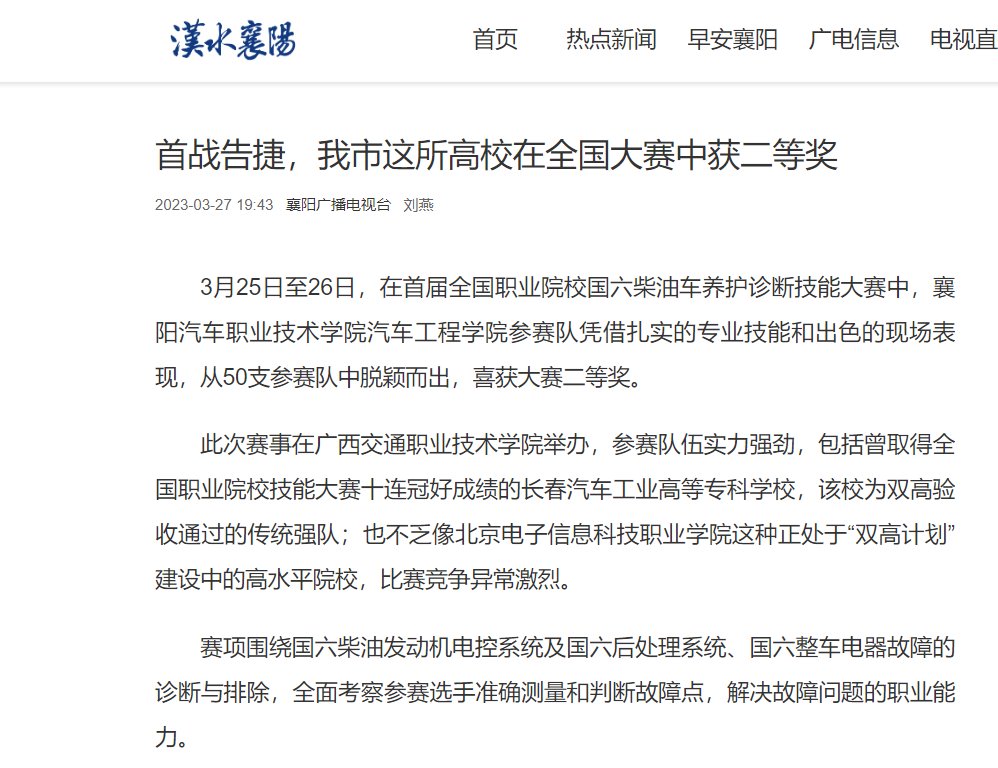 漢水襄陽

首页 热点新闻 早安襄阳 广电信息 电视直

首战告捷，我市这所高校在全国大赛中获二等奖

2023-03-27 19:43 襄阳广播电视台 刘燕

3月25日至26日，在首届全国职业院校国六柴油车养护诊断技能大赛中，襄阳汽车职业技术学院汽车工程学院参赛队凭借扎实的专业技能和出色的现场表现，从50支参赛队中脱颖而出，喜获大赛二等奖。

此次赛事在广西交通职业技术学院举办，参赛队伍实力强劲，包括曾取得全国职业院校技能大赛十连冠好成绩的长春汽车工业高等专科学校，该校为双高验收通过的传统强队；也不乏像北京电子信息科技职业学院这种正处于“双高计划”建设中的高水平院校，比赛竞争异常激烈。

赛项围绕国六柴油发动机电控系统及国六后处理系统、国六整车电器故障的诊断与排除，全面考察参赛选手准确测量和判断故障点，解决故障问题的职业能力。